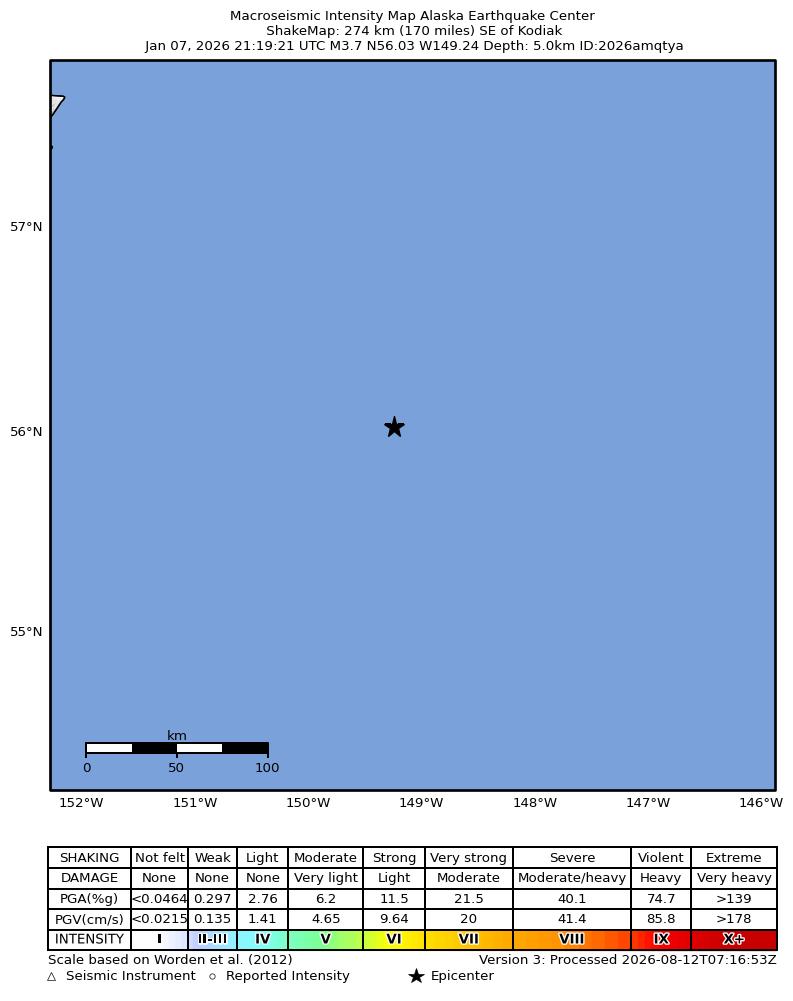 Macroseismic Intensity Map Alaska Earthquake Center
ShakeMap: 274 km (170 miles) SE of Kodiak
Jan 07, 2026 21:19:21 UTC M3.7 N56.03 W149.24 Depth: 5.0km ID:2026amqtya

57°N
56°N
55°N

km
0 50 100

152°W 151°W 150°W 149°W 148°W 147°W 146°W

| SHAKING | Not felt | Weak | Light | Moderate | Strong | Very strong | Severe | Violent | Extreme |
|---|---|---|---|---|---|---|---|---|---|
| DAMAGE | None | None | None | Very light | Light | Moderate | Moderate/heavy | Heavy | Very heavy |
| PGA(%g) | <0.0464 | 0.297 | 2.76 | 6.2 | 11.5 | 21.5 | 40.1 | 74.7 | >139 |
| PGV(cm/s) | <0.0215 | 0.135 | 1.41 | 4.65 | 9.64 | 20 | 41.4 | 85.8 | >178 |
| INTENSITY | I | II-III | IV | V | VI | VII | VIII | IX | X+ |

Scale based on Worden et al. (2012)
Version 3: Processed 2026-08-12T07:16:53Z
△ Seismic Instrument ○ Reported Intensity ★ Epicenter